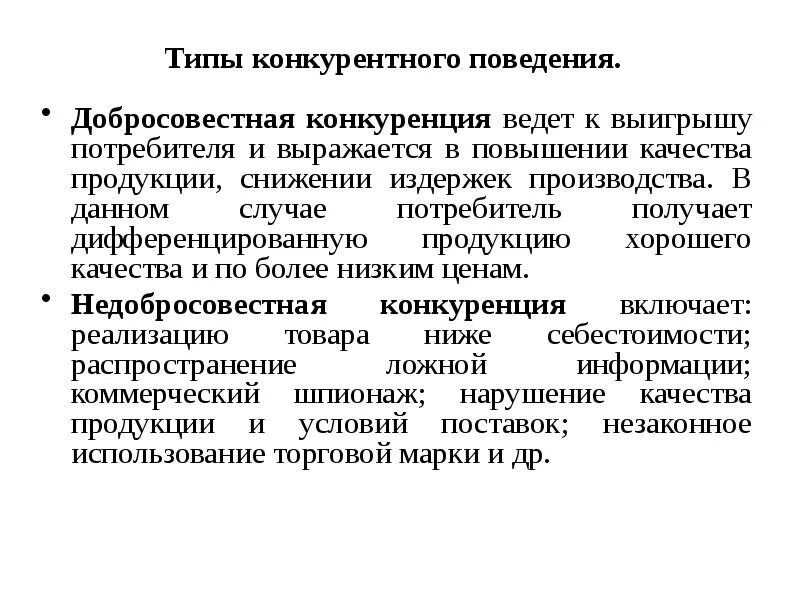 Типы конкурентного поведения.

• Добросовестная конкуренция ведет к выигрышу потребителя и выражается в повышении качества продукции, снижении издержек производства. В данном случае потребитель получает дифференцированную продукцию хорошего качества и по более низким ценам.

• Недобросовестная конкуренция включает: реализацию товара ниже себестоимости; распространение ложной информации; коммерческий шпионаж; нарушение качества продукции и условий поставок; незаконное использование торговой марки и др.